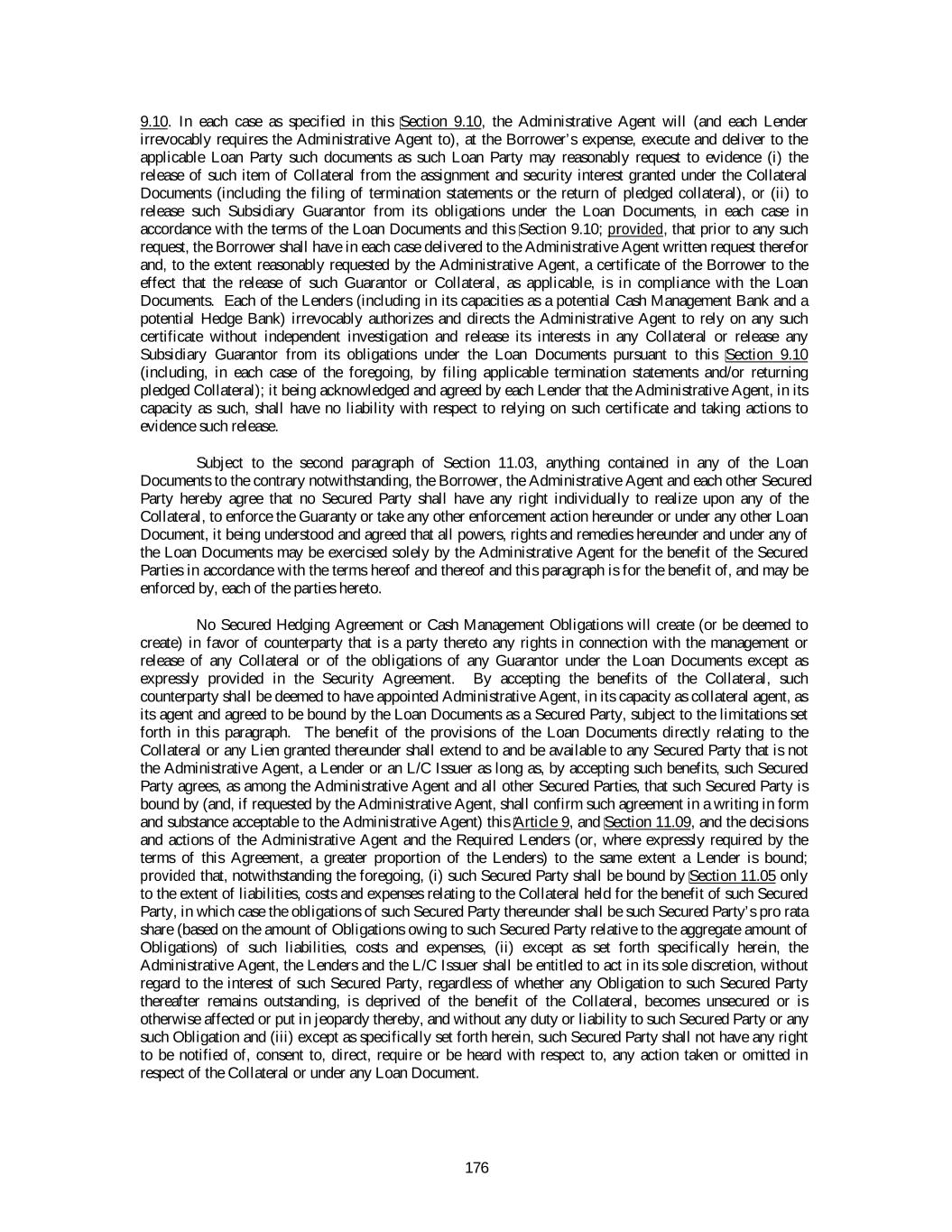 9.10. In each case as specified in this Section 9.10, the Administrative Agent will (and each Lender irrevocably requires the Administrative Agent to), at the Borrower's expense, execute and deliver to the applicable Loan Party such documents as such Loan Party may reasonably request to evidence (i) the release of such item of Collateral from the assignment and security interest granted under the Collateral Documents (including the filing of termination statements or the return of pledged collateral), or (ii) to release such Subsidiary Guarantor from its obligations under the Loan Documents, in each case in accordance with the terms of the Loan Documents and this Section 9.10; provided, that prior to any such request, the Borrower shall have in each case delivered to the Administrative Agent written request therefor and, to the extent reasonably requested by the Administrative Agent, a certificate of the Borrower to the effect that the release of such Guarantor or Collateral, as applicable, is in compliance with the Loan Documents. Each of the Lenders (including in its capacities as a potential Cash Management Bank and a potential Hedge Bank) irrevocably authorizes and directs the Administrative Agent to rely on any such certificate without independent investigation and release its interests in any Collateral or release any Subsidiary Guarantor from its obligations under the Loan Documents pursuant to this Section 9.10 (including, in each case of the foregoing, by filing applicable termination statements and/or returning pledged Collateral); it being acknowledged and agreed by each Lender that the Administrative Agent, in its capacity as such, shall have no liability with respect to relying on such certificate and taking actions to evidence such release.

Subject to the second paragraph of Section 11.03, anything contained in any of the Loan Documents to the contrary notwithstanding, the Borrower, the Administrative Agent and each other Secured Party hereby agree that no Secured Party shall have any right individually to realize upon any of the Collateral, to enforce the Guaranty or take any other enforcement action hereunder or under any other Loan Document, it being understood and agreed that all powers, rights and remedies hereunder and under any of the Loan Documents may be exercised solely by the Administrative Agent for the benefit of the Secured Parties in accordance with the terms hereof and thereof and this paragraph is for the benefit of, and may be enforced by, each of the parties hereto.

No Secured Hedging Agreement or Cash Management Obligations will create (or be deemed to create) in favor of counterparty that is a party thereto any rights in connection with the management or release of any Collateral or of the obligations of any Guarantor under the Loan Documents except as expressly provided in the Security Agreement. By accepting the benefits of the Collateral, such counterparty shall be deemed to have appointed Administrative Agent, in its capacity as collateral agent, as its agent and agreed to be bound by the Loan Documents as a Secured Party, subject to the limitations set forth in this paragraph. The benefit of the provisions of the Loan Documents directly relating to the Collateral or any Lien granted thereunder shall extend to and be available to any Secured Party that is not the Administrative Agent, a Lender or an L/C Issuer as long as, by accepting such benefits, such Secured Party agrees, as among the Administrative Agent and all other Secured Parties, that such Secured Party is bound by (and, if requested by the Administrative Agent, shall confirm such agreement in a writing in form and substance acceptable to the Administrative Agent) this Article 9, and Section 11.09, and the decisions and actions of the Administrative Agent and the Required Lenders (or, where expressly required by the terms of this Agreement, a greater proportion of the Lenders) to the same extent a Lender is bound; provided that, notwithstanding the foregoing, (i) such Secured Party shall be bound by Section 11.05 only to the extent of liabilities, costs and expenses relating to the Collateral held for the benefit of such Secured Party, in which case the obligations of such Secured Party thereunder shall be such Secured Party's pro rata share (based on the amount of Obligations owing to such Secured Party relative to the aggregate amount of Obligations) of such liabilities, costs and expenses, (ii) except as set forth specifically herein, the Administrative Agent, the Lenders and the L/C Issuer shall be entitled to act in its sole discretion, without regard to the interest of such Secured Party, regardless of whether any Obligation to such Secured Party thereafter remains outstanding, is deprived of the benefit of the Collateral, becomes unsecured or is otherwise affected or put in jeopardy thereby, and without any duty or liability to such Secured Party or any such Obligation and (iii) except as specifically set forth herein, such Secured Party shall not have any right to be notified of, consent to, direct, require or be heard with respect to, any action taken or omitted in respect of the Collateral or under any Loan Document.

176